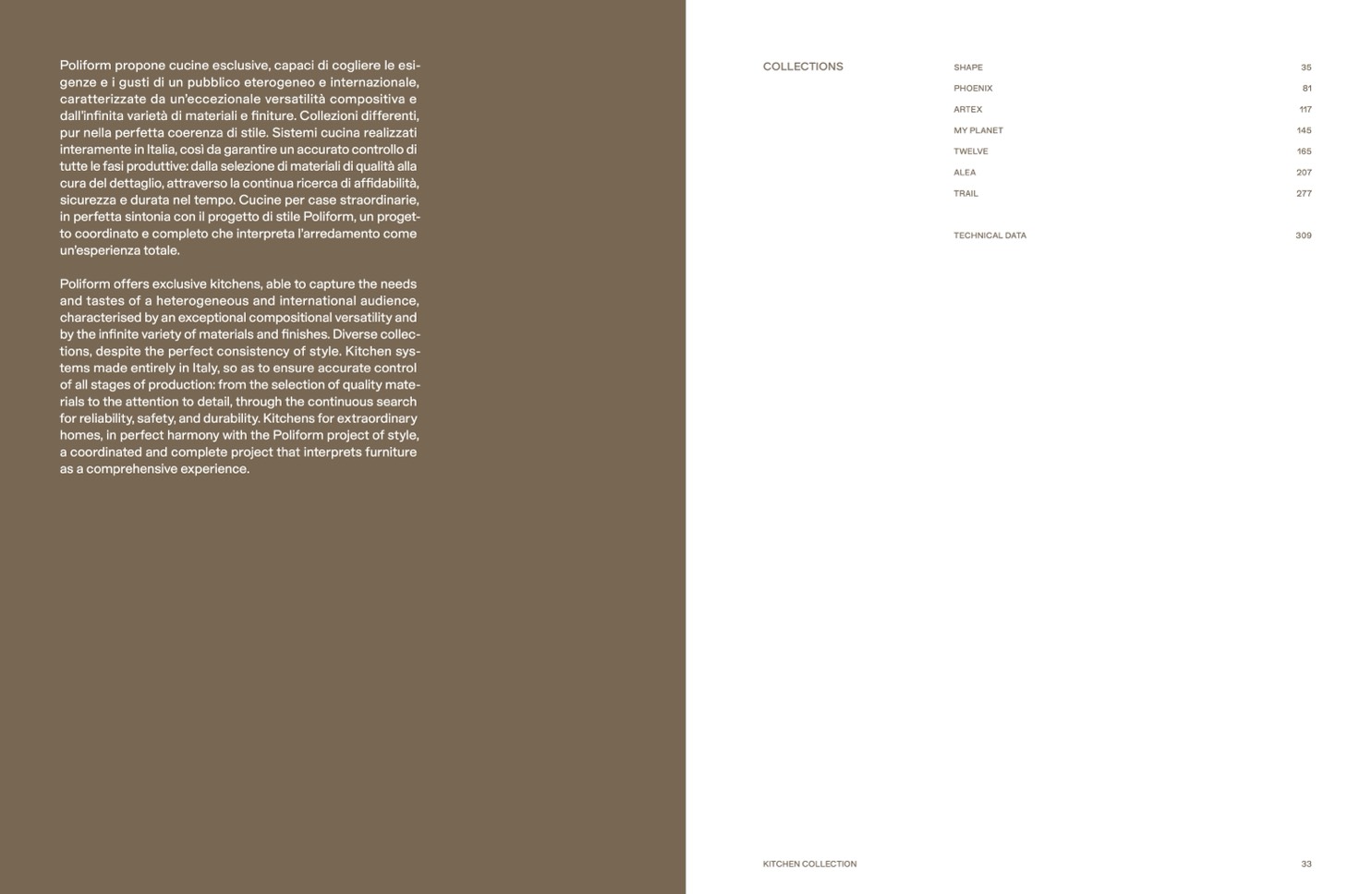 Poliform propone cucine esclusive, capaci di cogliere le esigenze e i gusti di un pubblico eterogeneo e internazionale, caratterizzate da un'eccezionale versatilità compositiva e dall'infinita varietà di materiali e finiture. Collezioni differenti, pur nella perfetta coerenza di stile. Sistemi cucina realizzati interamente in Italia, così da garantire un accurato controllo di tutte le fasi produttive: dalla selezione di materiali di qualità alla cura del dettaglio, attraverso la continua ricerca di affidabilità, sicurezza e durata nel tempo. Cucine per case straordinarie, in perfetta sintonia con il progetto di stile Poliform, un progetto coordinato e completo che interpreta l'arredamento come un'esperienza totale.

Poliform offers exclusive kitchens, able to capture the needs and tastes of a heterogeneous and international audience, characterised by an exceptional compositional versatility and by the infinite variety of materials and finishes. Diverse collections, despite the perfect consistency of style. Kitchen systems made entirely in Italy, so as to ensure accurate control of all stages of production: from the selection of quality materials to the attention to detail, through the continuous search for reliability, safety, and durability. Kitchens for extraordinary homes, in perfect harmony with the Poliform project of style, a coordinated and complete project that interprets furniture as a comprehensive experience.

COLLECTIONS

SHAPE 35
PHOENIX 81
ARTEX 117
MY PLANET 145
TWELVE 165
ALEA 207
TRAIL 277

TECHNICAL DATA 309

KITCHEN COLLECTION 33